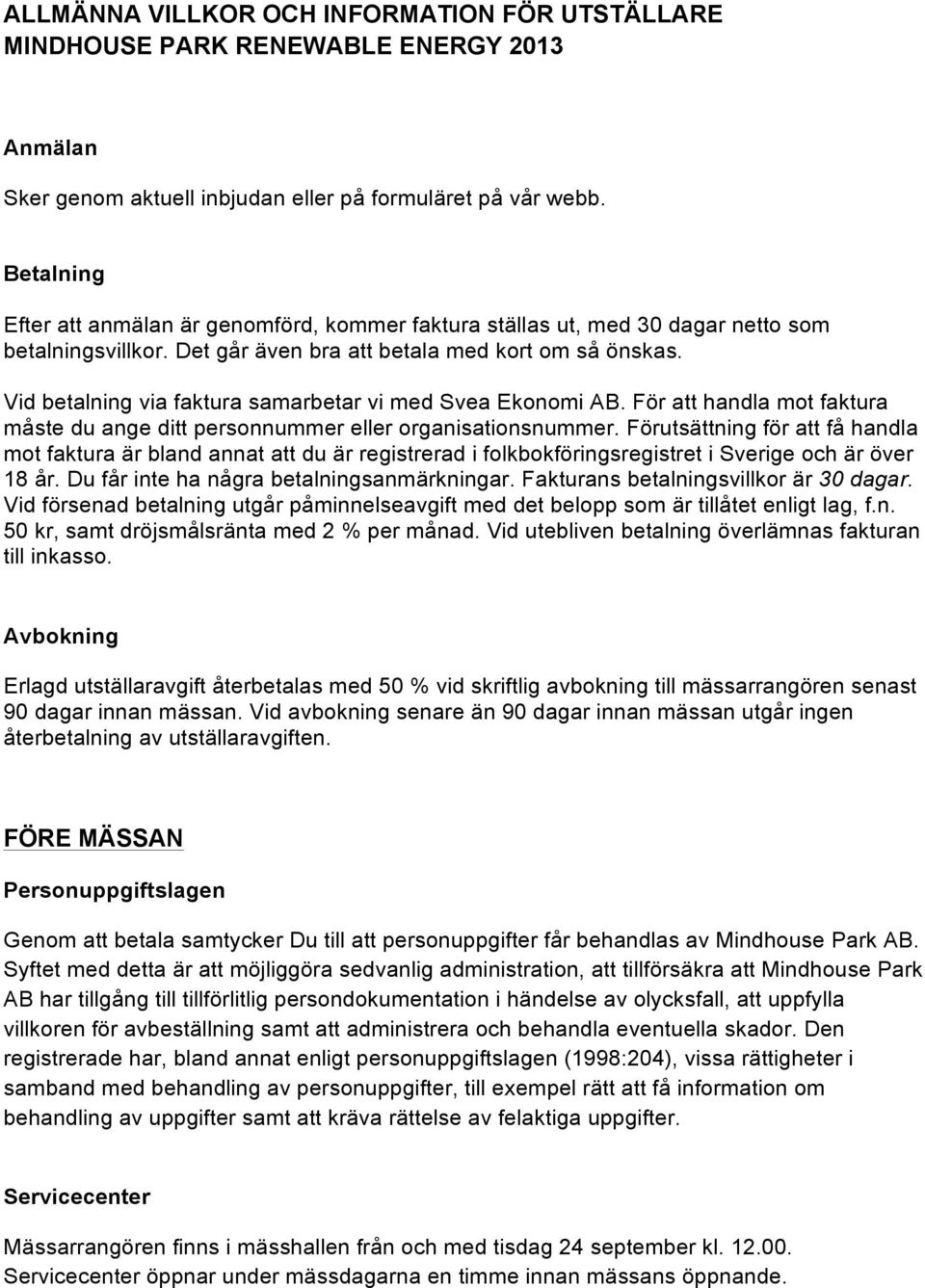 ALLMÄNNA VILLKOR OCH INFORMATION FÖR UTSTÄLLARE
MINDHOUSE PARK RENEWABLE ENERGY 2013

Anmälan

Sker genom aktuell inbjudan eller på formuläret på vår webb.

Betalning

Efter att anmälan är genomförd, kommer faktura ställas ut, med 30 dagar netto som betalningsvillkor. Det går även bra att betala med kort om så önskas.

Vid betalning via faktura samarbetar vi med Svea Ekonomi AB. För att handla mot faktura måste du ange ditt personnummer eller organisationsnummer. Förutsättning för att få handla mot faktura är bland annat att du är registrerad i folkbokföringsregistret i Sverige och är över 18 år. Du får inte ha några betalningsanmärkningar. Fakturans betalningsvillkor är 30 dagar. Vid försenad betalning utgår påminnelseavgift med det belopp som är tillåtet enligt lag, f.n. 50 kr, samt dröjsmålsränta med 2 % per månad. Vid utebliven betalning överlämnas fakturan till inkasso.

Avbokning

Erlagd utställaravgift återbetalas med 50 % vid skriftlig avbokning till mässarrangören senast 90 dagar innan mässan. Vid avbokning senare än 90 dagar innan mässan utgår ingen återbetalning av utställaravgiften.

FÖRE MÄSSAN

Personuppgiftslagen

Genom att betala samtycker Du till att personuppgifter får behandlas av Mindhouse Park AB. Syftet med detta är att möjliggöra sedvanlig administration, att tillförsäkra att Mindhouse Park AB har tillgång till tillförlitlig persondokumentation i händelse av olycksfall, att uppfylla villkoren för avbeställning samt att administrera och behandla eventuella skador. Den registrerade har, bland annat enligt personuppgiftslagen (1998:204), vissa rättigheter i samband med behandling av personuppgifter, till exempel rätt att få information om behandling av uppgifter samt att kräva rättelse av felaktiga uppgifter.

Servicecenter

Mässarrangören finns i mässhallen från och med tisdag 24 september kl. 12.00.
Servicecenter öppnar under mässdagarna en timme innan mässans öppnande.